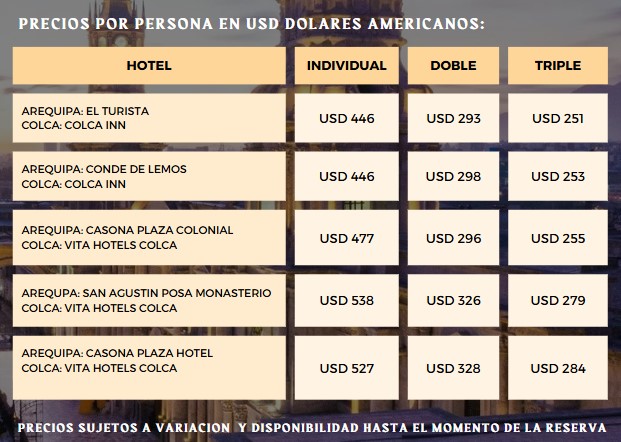 PRECIOS POR PERSONA EN USD DOLARES AMERICANOS:

| HOTEL | INDIVIDUAL | DOBLE | TRIPLE |
|---|---|---|---|
| AREQUIPA: EL TURISTA COLCA: COLCA INN | USD 446 | USD 293 | USD 251 |
| AREQUIPA: CONDE DE LEMOS COLCA: COLCA INN | USD 446 | USD 298 | USD 253 |
| AREQUIPA: CASONA PLAZA COLONIAL COLCA: VITA HOTELS COLCA | USD 477 | USD 296 | USD 255 |
| AREQUPA: SAN AGUSTIN POSA MONASTERIO COLCA: VITA HOTELS COLCA | USD 538 | USD 326 | USD 279 |
| AREQUIPA: CASONA PLAZA HOTEL COLCA: VITA HOTELS COLCA | USD 527 | USD 328 | USD 284 |

PRECIOS SUJETOS A VARIACION Y DISPONIBILIDAD HASTA EL MOMENTO DE LA RESERVA